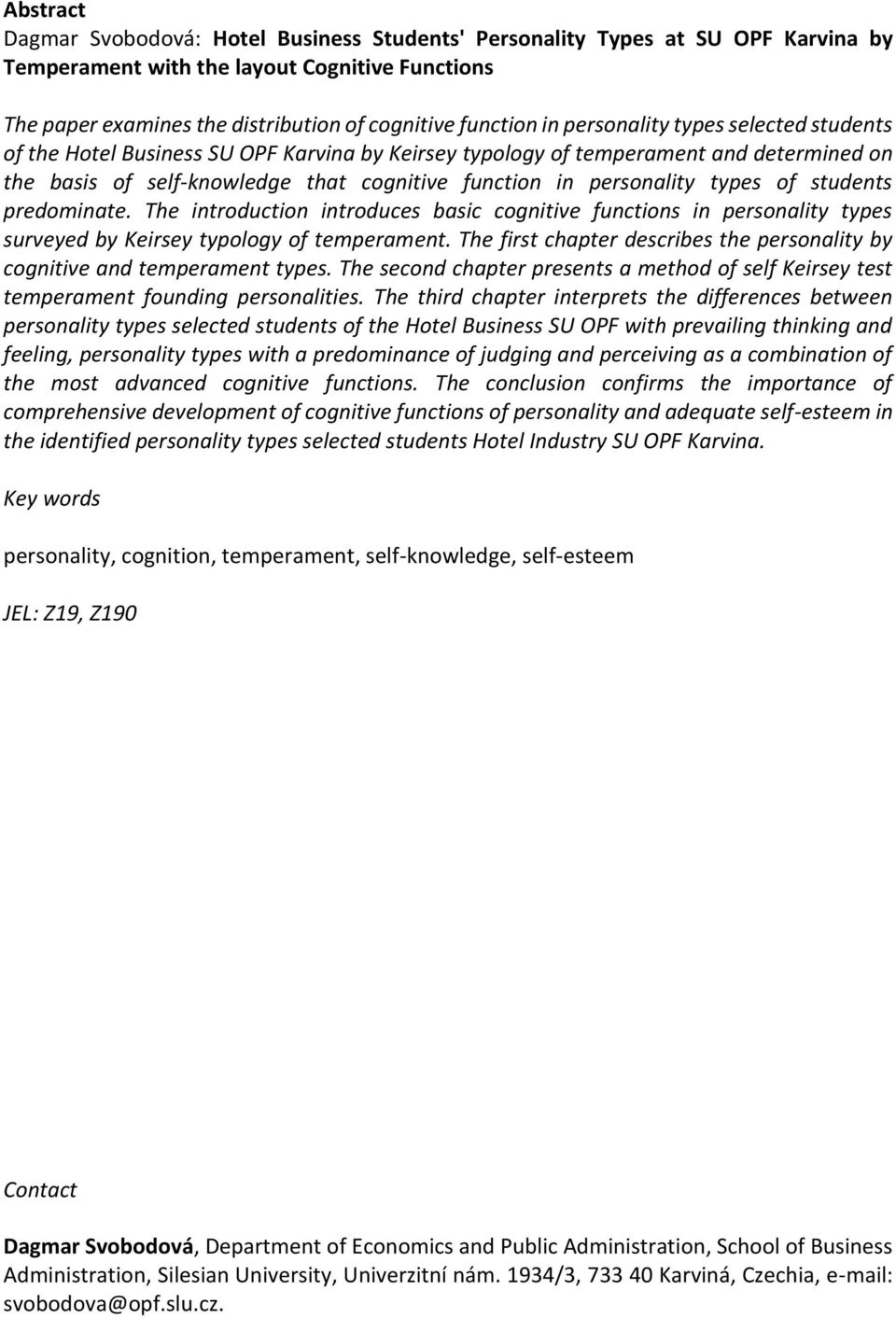 Abstract
Dagmar Svobodová: Hotel Business Students' Personality Types at SU OPF Karvina by Temperament with the layout Cognitive Functions

The paper examines the distribution of cognitive function in personality types selected students of the Hotel Business SU OPF Karvina by Keirsey typology of temperament and determined on the basis of self-knowledge that cognitive function in personality types of students predominate. The introduction introduces basic cognitive functions in personality types surveyed by Keirsey typology of temperament. The first chapter describes the personality by cognitive and temperament types. The second chapter presents a method of self Keirsey test temperament founding personalities. The third chapter interprets the differences between personality types selected students of the Hotel Business SU OPF with prevailing thinking and feeling, personality types with a predominance of judging and perceiving as a combination of the most advanced cognitive functions. The conclusion confirms the importance of comprehensive development of cognitive functions of personality and adequate self-esteem in the identified personality types selected students Hotel Industry SU OPF Karvina.

Key words

personality, cognition, temperament, self-knowledge, self-esteem

JEL: Z19, Z190

Contact

Dagmar Svobodová, Department of Economics and Public Administration, School of Business Administration, Silesian University, Univerzitní nám. 1934/3, 733 40 Karviná, Czechia, e-mail: svobodova@opf.slu.cz.